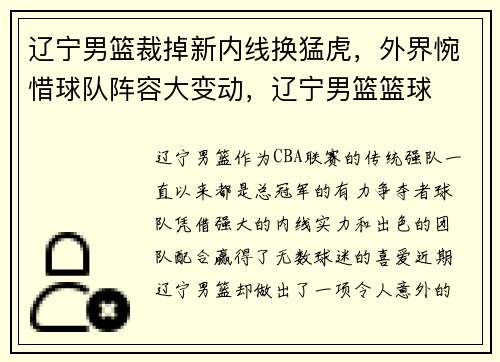 辽宁男篮裁掉新内线换猛虎，外界惋惜球队阵容大变动，辽宁男篮篮球

辽宁男篮作为CBA联赛的传统强队一直以来都是总冠军的有力争夺者球队凭借强大的内线实力和出色的团队配合赢得了无数球迷的喜爱近期辽宁男篮却做出了一项令人意外的